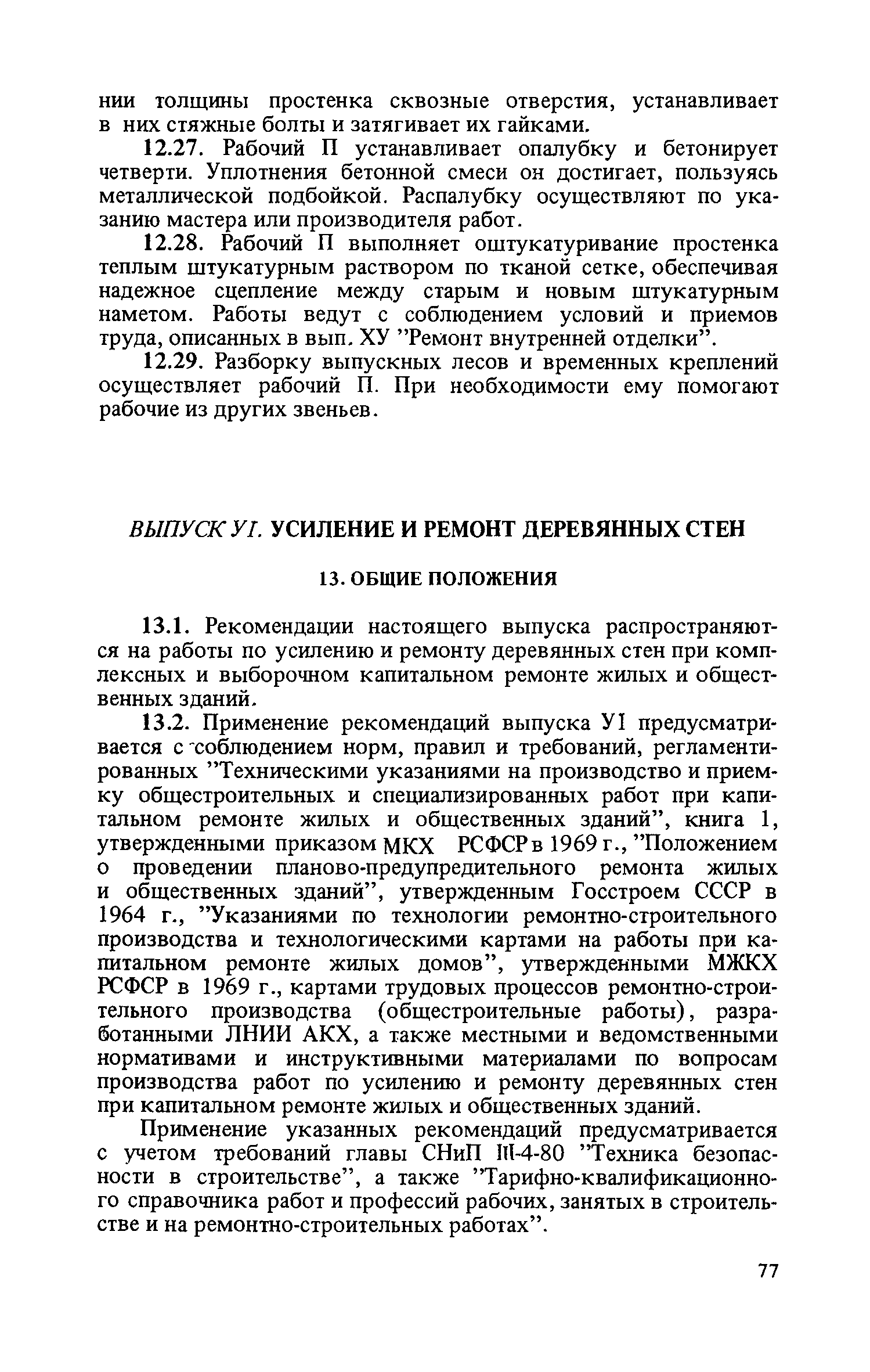 нии толщины простенка сквозные отверстия, устанавливает в них стяжные болты и затягивает их гайками.

12.27. Рабочий П устанавливает опалубку и бетонирует четверти. Уплотнения бетонной смеси он достигает, пользуясь металлической подбойкой. Распалубку осуществляют по указанию мастера или производителя работ.

12.28. Рабочий П выполняет оштукатуривание простенка теплым штукатурным раствором по тканой сетке, обеспечивая надежное сцепление между старым и новым штукатурным наметом. Работы ведут с соблюдением условий и приемов труда, описанных в вып. ХУ "Ремонт внутренней отделки".

12.29. Разборку выпускных лесов и временных креплений осуществляет рабочий П. При необходимости ему помогают рабочие из других звеньев.

ВЫПУСК УI. УСИЛЕНИЕ И РЕМОНТ ДЕРЕВЯННЫХ СТЕН

13. ОБЩИЕ ПОЛОЖЕНИЯ

13.1. Рекомендации настоящего выпуска распространяются на работы по усилению и ремонту деревянных стен при комплексных и выборочном капитальном ремонте жилых и общественных зданий.

13.2. Применение рекомендаций выпуска УI предусматривается с соблюдением норм, правил и требований, регламентированных "Техническими указаниями на производство и приемку общестроительных и специализированных работ при капитальном ремонте жилых и общественных зданий", книга 1, утвержденными приказом МКХ РСФСР в 1969 г., "Положением о проведении планово-предупредительного ремонта жилых и общественных зданий", утвержденным Госстроем СССР в 1964 г., "Указаниями по технологии ремонтно-строительного производства и технологическими картами на работы при капитальном ремонте жилых домов", утвержденными МЖКХ РСФСР в 1969 г., картами трудовых процессов ремонтно-строительного производства (общестроительные работы), разработанными ЛНИИ АКХ, а также местными и ведомственными нормативами и инструктивными материалами по вопросам производства работ по усилению и ремонту деревянных стен при капитальном ремонте жилых и общественных зданий.

Применение указанных рекомендаций предусматривается с учетом требований главы СНиП III-4-80 "Техника безопасности в строительстве", а также "Тарифно-квалификационного справочника работ и профессий рабочих, занятых в строительстве и на ремонтно-строительных работах".

77